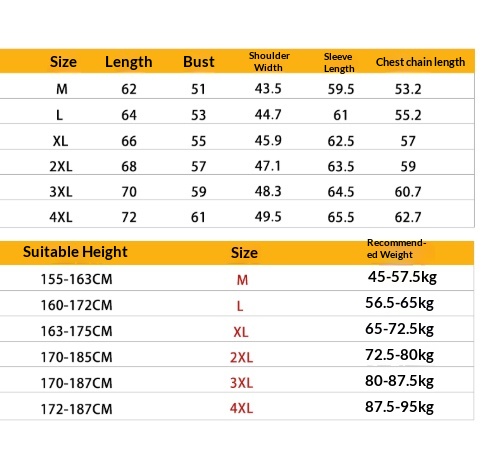 | Size | Length | Bust | Shoulder Width | Sleeve Length | Chest chain length |
|---|---|---|---|---|---|
| M | 62 | 51 | 43.5 | 59.5 | 53.2 |
| L | 64 | 53 | 44.7 | 61 | 55.2 |
| XL | 66 | 55 | 45.9 | 62.5 | 57 |
| 2XL | 68 | 57 | 47.1 | 63.5 | 59 |
| 3XL | 70 | 59 | 48.3 | 64.5 | 60.7 |
| 4XL | 72 | 61 | 49.5 | 65.5 | 62.7 |

| Suitable Height | Size | Recommended Weight |
|---|---|---|
| 155-163CM | M | 45-57.5kg |
| 160-172CM | L | 56.5-65kg |
| 163-175CM | XL | 65-72.5kg |
| 170-185CM | 2XL | 72.5-80kg |
| 170-187CM | 3XL | 80-87.5kg |
| 172-187CM | 4XL | 87.5-95kg |